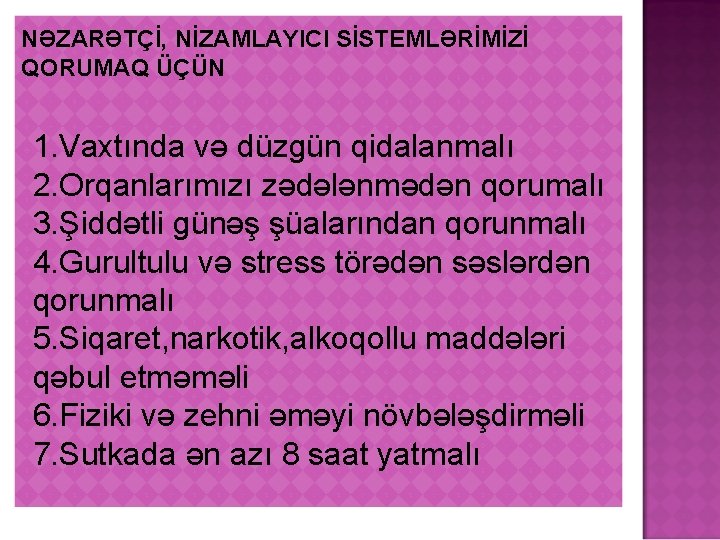 NƏZARƏTÇİ, NİZAMLAYICI SİSTEMLƏRİMİZİ QORUMAQ ÜÇÜN

1.Vaxtında və düzgün qidalanmalı
2.Orqanlarımızı zədələnmədən qorumalı
3.Şiddətli günəş şüalarından qorunmalı
4.Gurultulu və stress törədən səslərdən qorunmalı
5.Siqaret,narkotik,alkoqollu maddələri qəbul etməməli
6.Fiziki və zehni əməyi növbələşdirməli
7.Sutkada ən azı 8 saat yatmalı